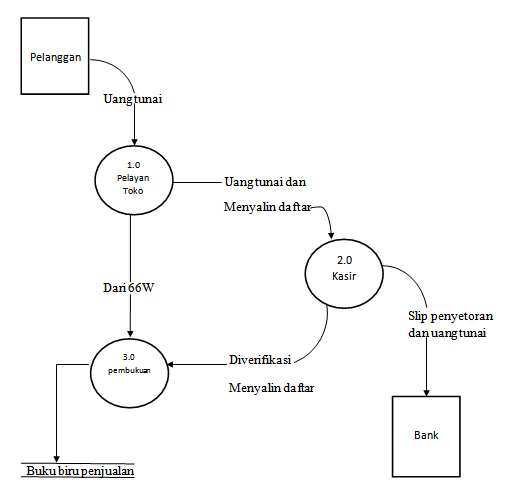 Pelanggan

Uang tunai

1.0
Pelayan
Toko

Uang tunai dan

Menyalin daftar

2.0
Kasir

Dari 66W

Slip penyetoran
dan uang tunai

3.0
pembukuan

Diverifikasi

Menyalin daftar

Bank

Buku biru penjualan